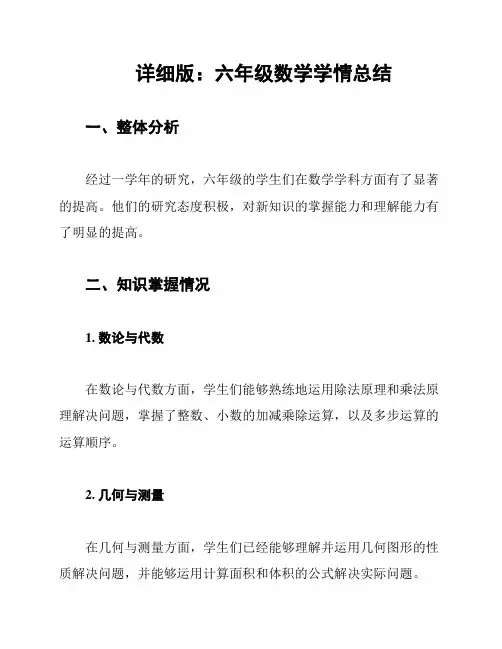 详细版：六年级数学学情总结

一、整体分析

经过一学年的研究，六年级的学生们在数学学科方面有了显著的提高。他们的研究态度积极，对新知识的掌握能力和理解能力有了明显的提高。

二、知识掌握情况

1. 数论与代数

在数论与代数方面，学生们能够熟练地运用除法原理和乘法原理解决问题，掌握了整数、小数的加减乘除运算，以及多步运算的运算顺序。

2. 几何与测量

在几何与测量方面，学生们已经能够理解并运用几何图形的性质解决问题，并能够运用计算面积和体积的公式解决实际问题。